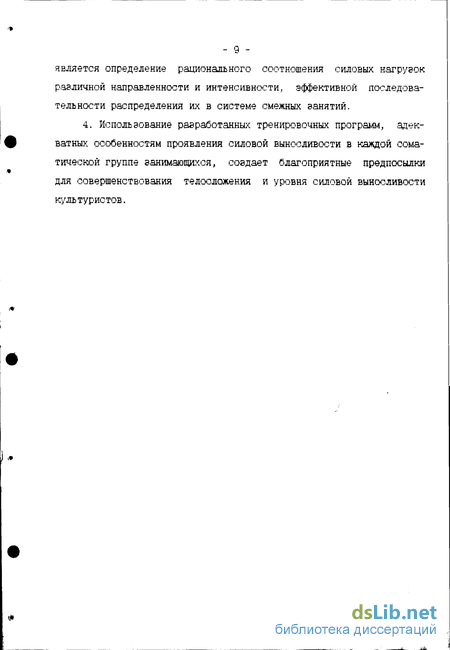 - 9 -

является определение рационального соотношения силовых нагрузок различной направленности и интенсивности, эффективной последовательности распределения их в системе смежных занятий.

4. Использование разработанных тренировочных программ, адекватных особенностям проявления силовой выносливости в каждой соматической группе занимающихся, создает благоприятные предпосылки для совершенствования телосложения и уровня силовой выносливости культуристов.

dsLib.net
библиотека диссертаций